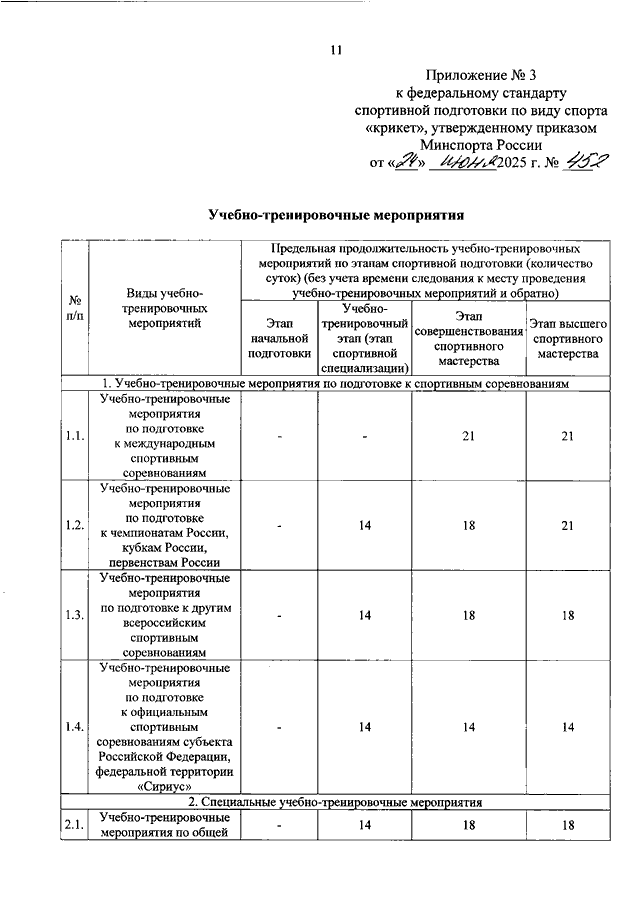 11

Приложение № 3
к федеральному стандарту
спортивной подготовки по виду спорта
«крикет», утвержденному приказом
Минспорта России
от «24» июня 2025 г. № 452

Учебно-тренировочные мероприятия

| № п/п | Виды учебно-тренировочных мероприятий | Предельная продолжительность учебно-тренировочных мероприятий по этапам спортивной подготовки (количество суток) (без учета времени следования к месту проведения учебно-тренировочных мероприятий и обратно) | | | |
|---|---|---|---|---|---|
| | | Этап начальной подготовки | Учебно-тренировочный этап (этап спортивной специализации) | Этап совершенствования спортивного мастерства | Этап высшего спортивного мастерства |
| 1. Учебно-тренировочные мероприятия по подготовке к спортивным соревнованиям | | | | | |
| 1.1. | Учебно-тренировочные мероприятия по подготовке к международным спортивным соревнованиям | - | - | 21 | 21 |
| 1.2. | Учебно-тренировочные мероприятия по подготовке к чемпионатам России, кубкам России, первенствам России | - | 14 | 18 | 21 |
| 1.3. | Учебно-тренировочные мероприятия по подготовке к другим всероссийским спортивным соревнованиям | - | 14 | 18 | 18 |
| 1.4. | Учебно-тренировочные мероприятия по подготовке к официальным спортивным соревнованиям субъекта Российской Федерации, федеральной территории «Сириус» | - | 14 | 14 | 14 |
| 2. Специальные учебно-тренировочные мероприятия | | | | | |
| 2.1. | Учебно-тренировочные мероприятия по общей | - | 14 | 18 | 18 |